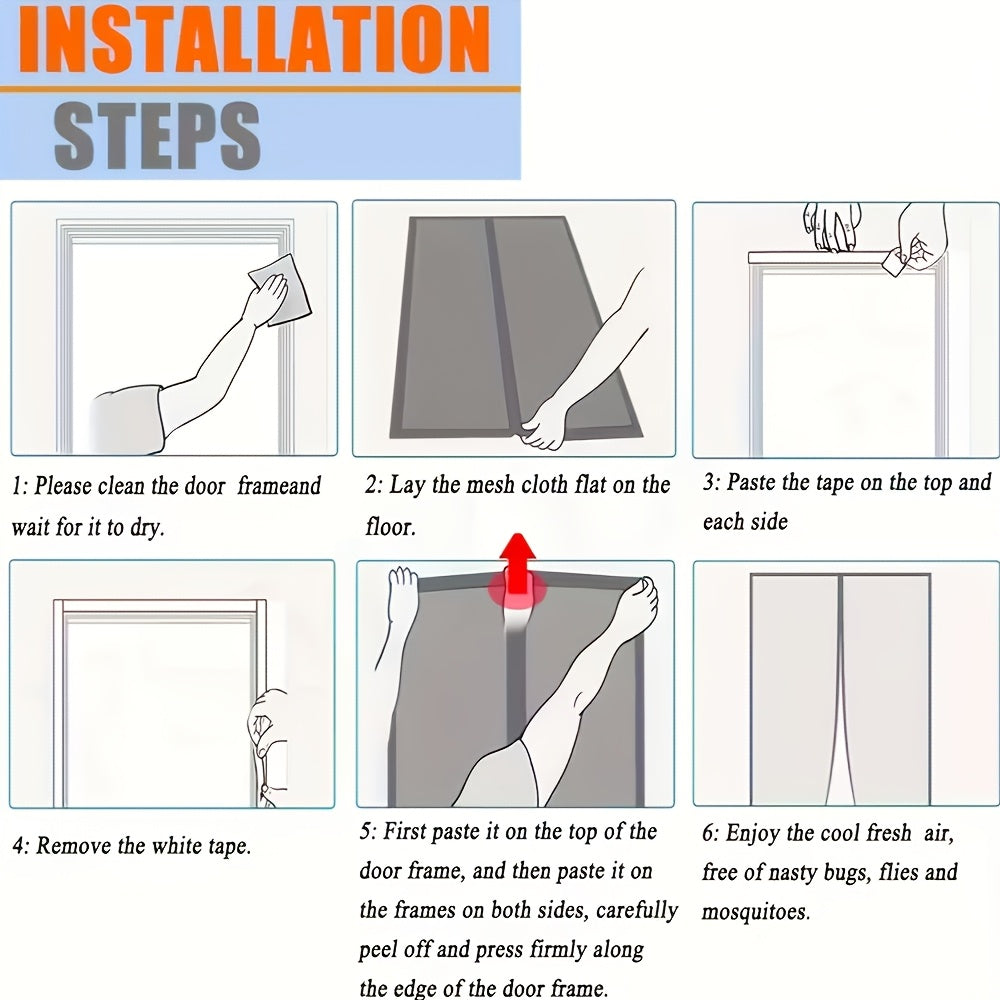 INSTALLATION
STEPS

1: Please clean the door frameand wait for it to dry.

2: Lay the mesh cloth flat on the floor.

3: Paste the tape on the top and each side

4: Remove the white tape.

5: First paste it on the top of the door frame, and then paste it on the frames on both sides, carefully peel off and press firmly along the edge of the door frame.

6: Enjoy the cool fresh air, free of nasty bugs, flies and mosquitoes.